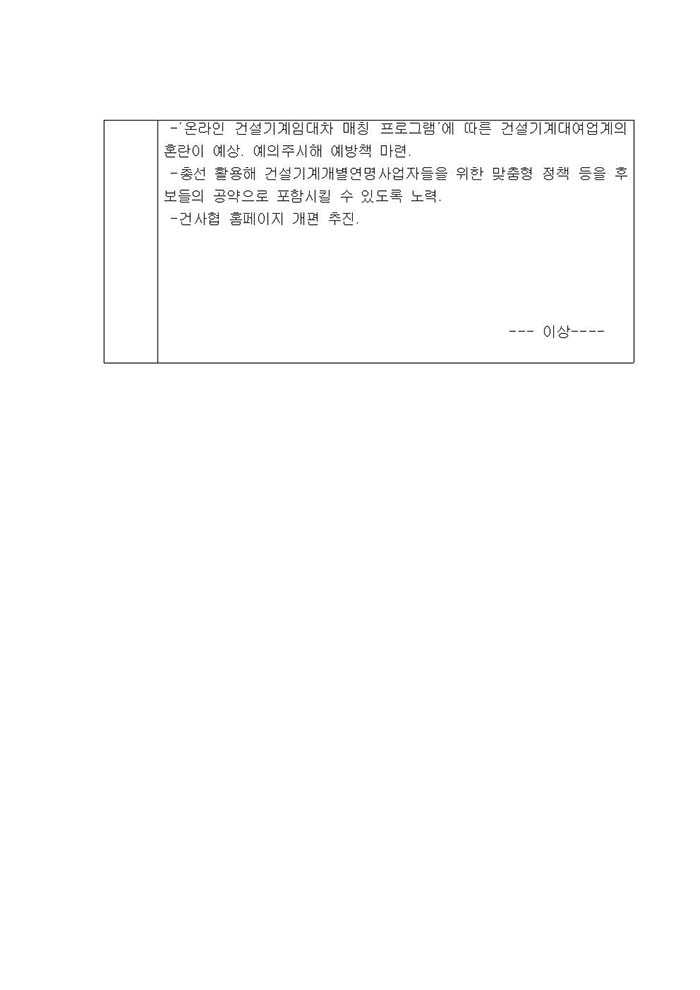 -'온라인 건설기계임대차 매칭 프로그램'에 따른 건설기계대여업계의 혼란이 예상. 예의주시해 예방책 마련.
-총선 활용해 건설기계개별연명사업자들을 위한 맞춤형 정책 등을 후보들의 공약으로 포함시킬 수 있도록 노력.
-건사협 홈페이지 개편 추진.

--- 이상----